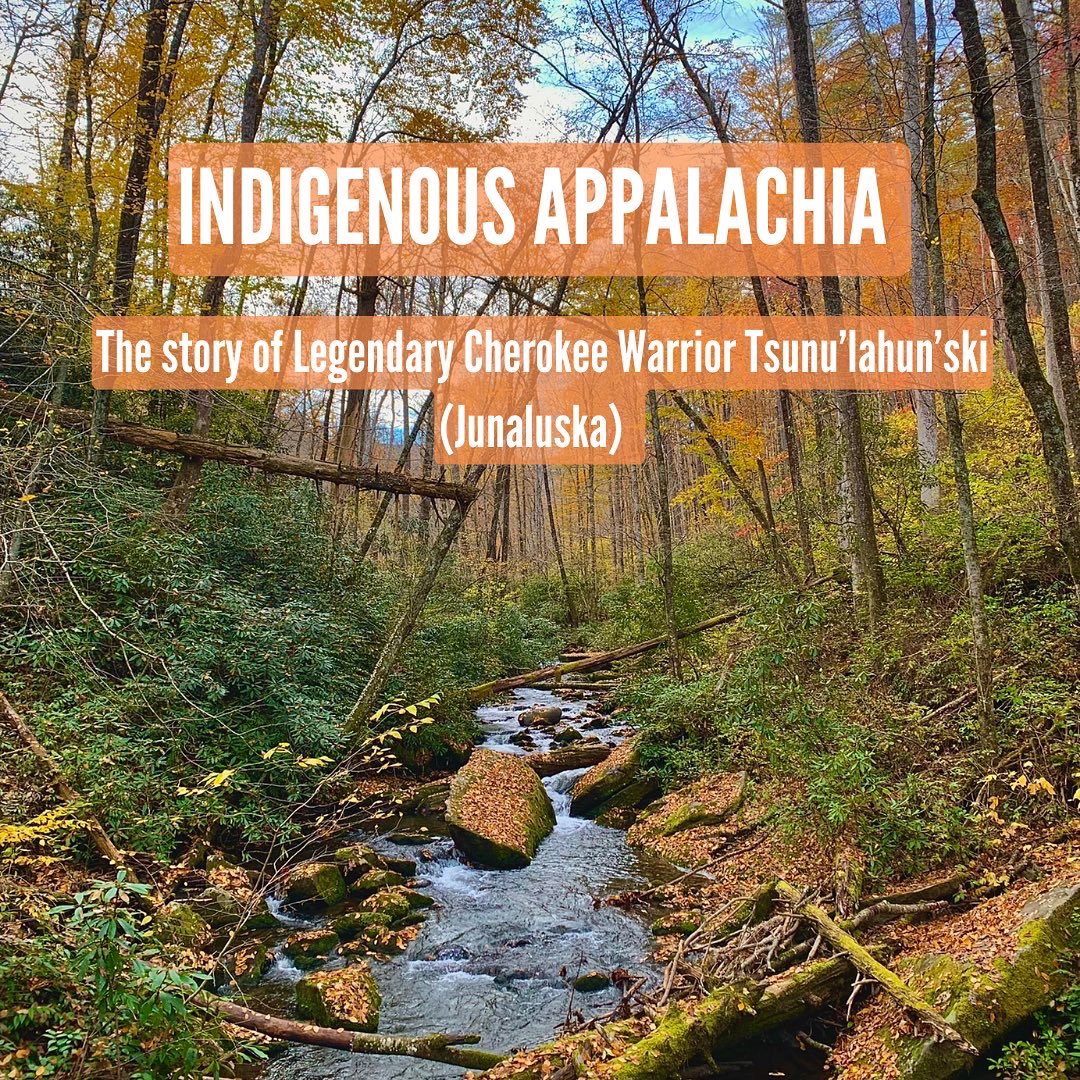 INDIGENOUS APPALACHIA

The story of Legendary Cherokee Warrior Tsunu'lahun'ski (Junaluska)